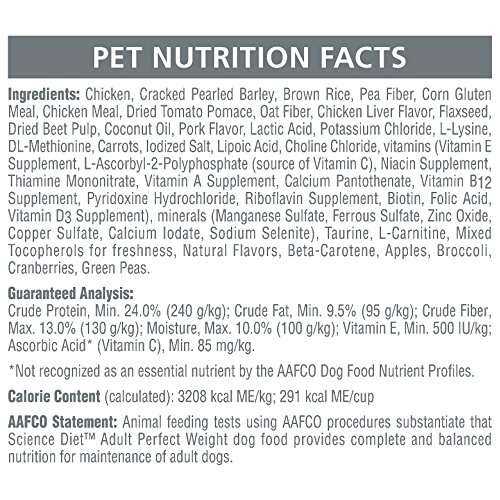 PET NUTRITION FACTS

Ingredients: Chicken, Cracked Pearled Barley, Brown Rice, Pea Fiber, Corn Gluten Meal, Chicken Meal, Dried Tomato Pomace, Oat Fiber, Chicken Liver Flavor, Flaxseed, Dried Beet Pulp, Coconut Oil, Pork Flavor, Lactic Acid, Potassium Chloride, L-Lysine, DL-Methionine, Carrots, Iodized Salt, Lipoic Acid, Choline Chloride, vitamins (Vitamin E Supplement, L-Ascorbyl-2-Polyphosphate (source of Vitamin C), Niacin Supplement, Thiamine Mononitrate, Vitamin A Supplement, Calcium Pantothenate, Vitamin B12 Supplement, Pyridoxine Hydrochloride, Riboflavin Supplement, Biotin, Folic Acid, Vitamin D3 Supplement), minerals (Manganese Sulfate, Ferrous Sulfate, Zinc Oxide, Copper Sulfate, Calcium Iodate, Sodium Selenite), Taurine, L-Carnitine, Mixed Tocopherols for freshness, Natural Flavors, Beta-Carotene, Apples, Broccoli, Cranberries, Green Peas.

Guaranteed Analysis:
Crude Protein, Min. 24.0% (240 g/kg); Crude Fat, Min. 9.5% (95 g/kg); Crude Fiber, Max. 13.0% (130 g/kg); Moisture, Max. 10.0% (100 g/kg); Vitamin E, Min. 500 IU/kg; Ascorbic Acid* (Vitamin C), Min. 85 mg/kg.

*Not recognized as an essential nutrient by the AAFCO Dog Food Nutrient Profiles.

Calorie Content (calculated): 3208 kcal ME/kg; 291 kcal ME/cup

AAFCO Statement: Animal feeding tests using AAFCO procedures substantiate that Science Diet™ Adult Perfect Weight dog food provides complete and balanced nutrition for maintenance of adult dogs.